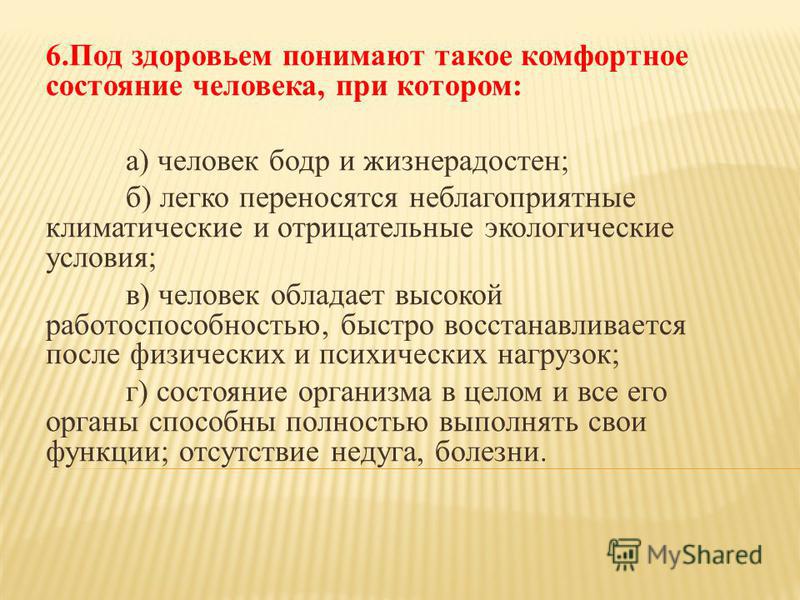 6.Под здоровьем понимают такое комфортное состояние человека, при котором:

а) человек бодр и жизнерадостен;

б) легко переносятся неблагоприятные климатические и отрицательные экологические условия;

в) человек обладает высокой работоспособностью, быстро восстанавливается после физических и психических нагрузок;

г) состояние организма в целом и все его органы способны полностью выполнять свои функции; отсутствие недуга, болезни.

MyShared